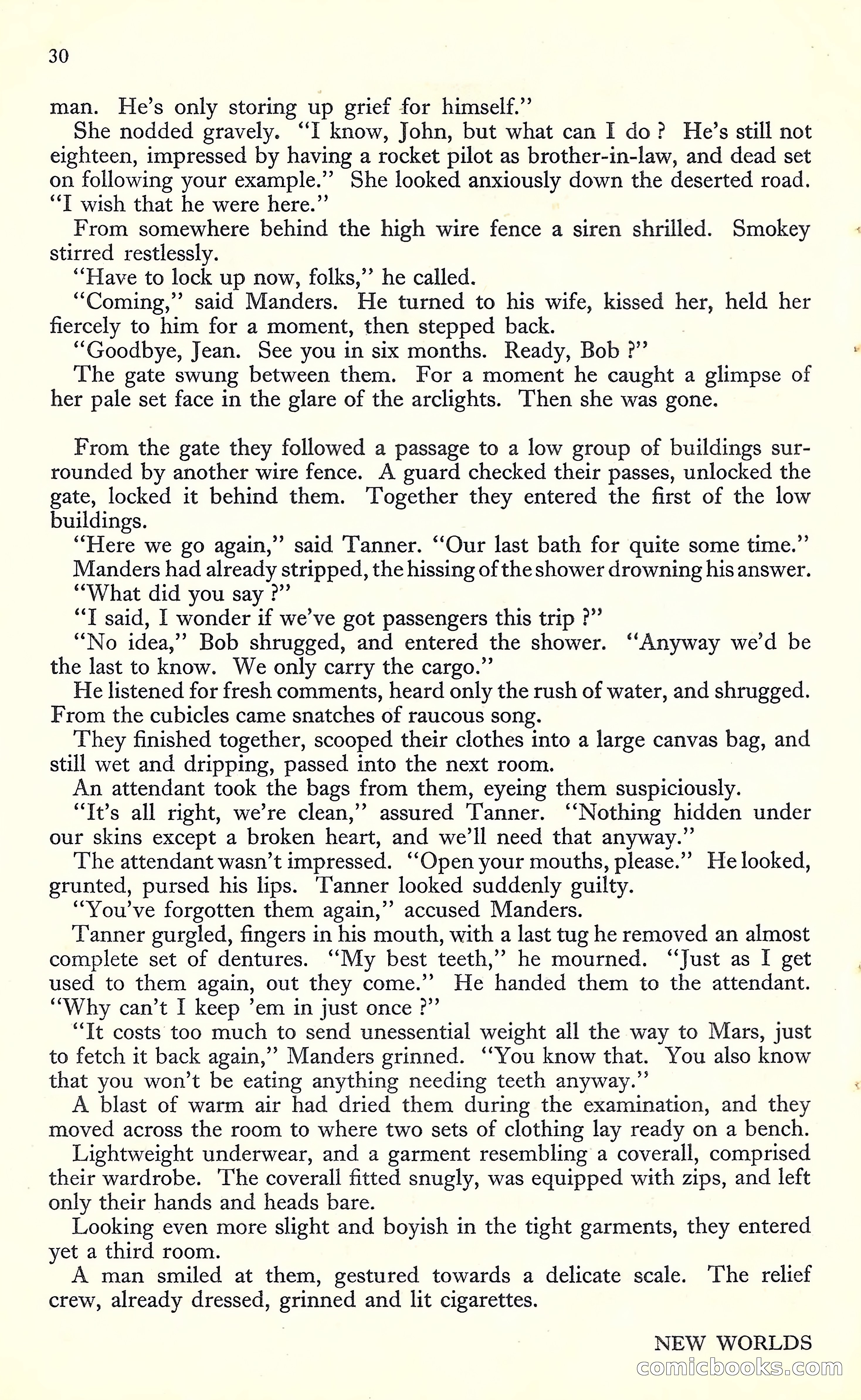 30

man. He's only storing up grief for himself."

She nodded gravely. "I know, John, but what can I do ? He's still not eighteen, impressed by having a rocket pilot as brother-in-law, and dead set on following your example." She looked anxiously down the deserted road. "I wish that he were here."

From somewhere behind the high wire fence a siren shrilled. Smokey stirred restlessly.

"Have to lock up now, folks," he called.

"Coming," said Manders. He turned to his wife, kissed her, held her fiercely to him for a moment, then stepped back.

"Goodbye, Jean. See you in six months. Ready, Bob ?"

The gate swung between them. For a moment he caught a glimpse of her pale set face in the glare of the arclights. Then she was gone.

From the gate they followed a passage to a low group of buildings surrounded by another wire fence. A guard checked their passes, unlocked the gate, locked it behind them. Together they entered the first of the low buildings.

"Here we go again," said Tanner. "Our last bath for quite some time."

Manders had already stripped, the hissing of the shower drowning his answer.

"What did you say ?"

"I said, I wonder if we've got passengers this trip ?"

"No idea," Bob shrugged, and entered the shower. "Anyway we'd be the last to know. We only carry the cargo."

He listened for fresh comments, heard only the rush of water, and shrugged. From the cubicles came snatches of raucous song.

They finished together, scooped their clothes into a large canvas bag, and still wet and dripping, passed into the next room.

An attendant took the bags from them, eyeing them suspiciously.

"It's all right, we're clean," assured Tanner. "Nothing hidden under our skins except a broken heart, and we'll need that anyway."

The attendant wasn't impressed. "Open your mouths, please." He looked, grunted, pursed his lips. Tanner looked suddenly guilty.

"You've forgotten them again," accused Manders.

Tanner gurgled, fingers in his mouth, with a last tug he removed an almost complete set of dentures. "My best teeth," he mourned. "Just as I get used to them again, out they come." He handed them to the attendant. "Why can't I keep 'em in just once ?"

"It costs too much to send unessential weight all the way to Mars, just to fetch it back again," Manders grinned. "You know that. You also know that you won't be eating anything needing teeth anyway."

A blast of warm air had dried them during the examination, and they moved across the room to where two sets of clothing lay ready on a bench. Lightweight underwear, and a garment resembling a coverall, comprised their wardrobe. The coverall fitted snugly, was equipped with zips, and left only their hands and heads bare.

Looking even more slight and boyish in the tight garments, they entered yet a third room.

A man smiled at them, gestured towards a delicate scale. The relief crew, already dressed, grinned and lit cigarettes.

NEW WORLDS

comicbooks.com